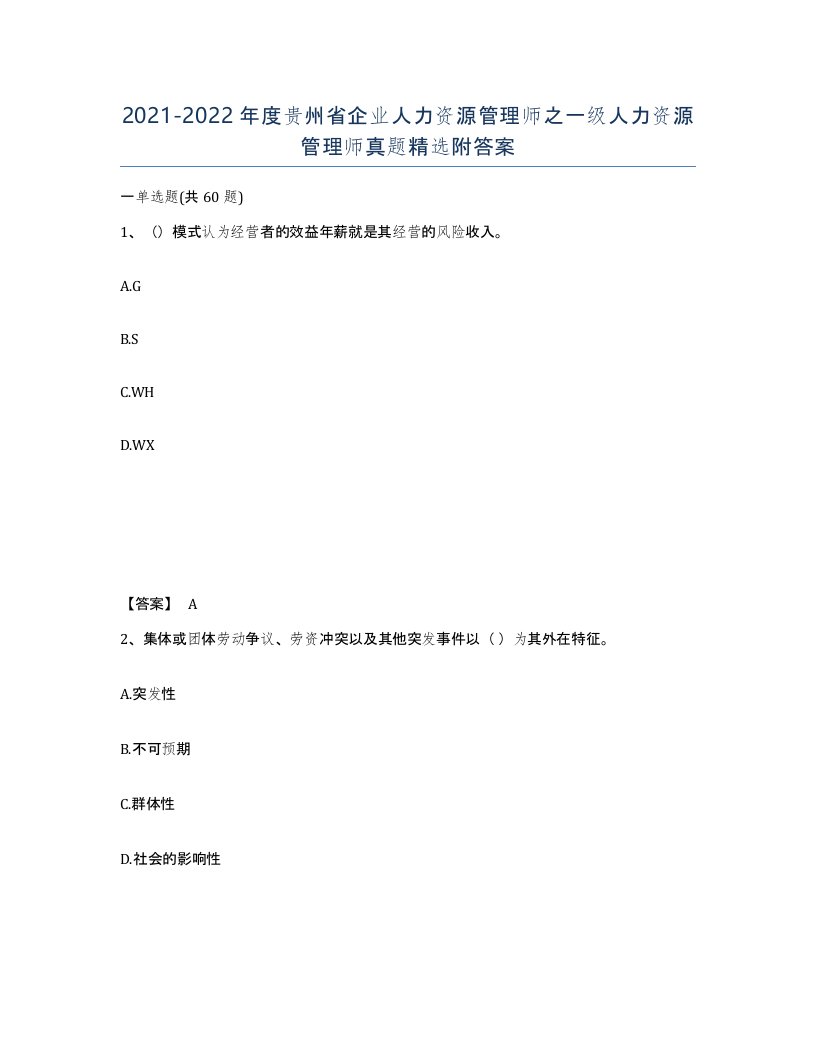 2021-2022年度贵州省企业人力资源管理师之一级人力资源管理师真题精选附答案

一单选题(共60题)

1、（）模式认为经营者的效益年薪就是其经营的风险收入。

A.G

B.S

C.WH

D.WX

【答案】 A

2、集体或团体劳动争议、劳资冲突以及其他突发事件以（）为其外在特征。

A.突发性

B.不可预期

C.群体性

D.社会的影响性